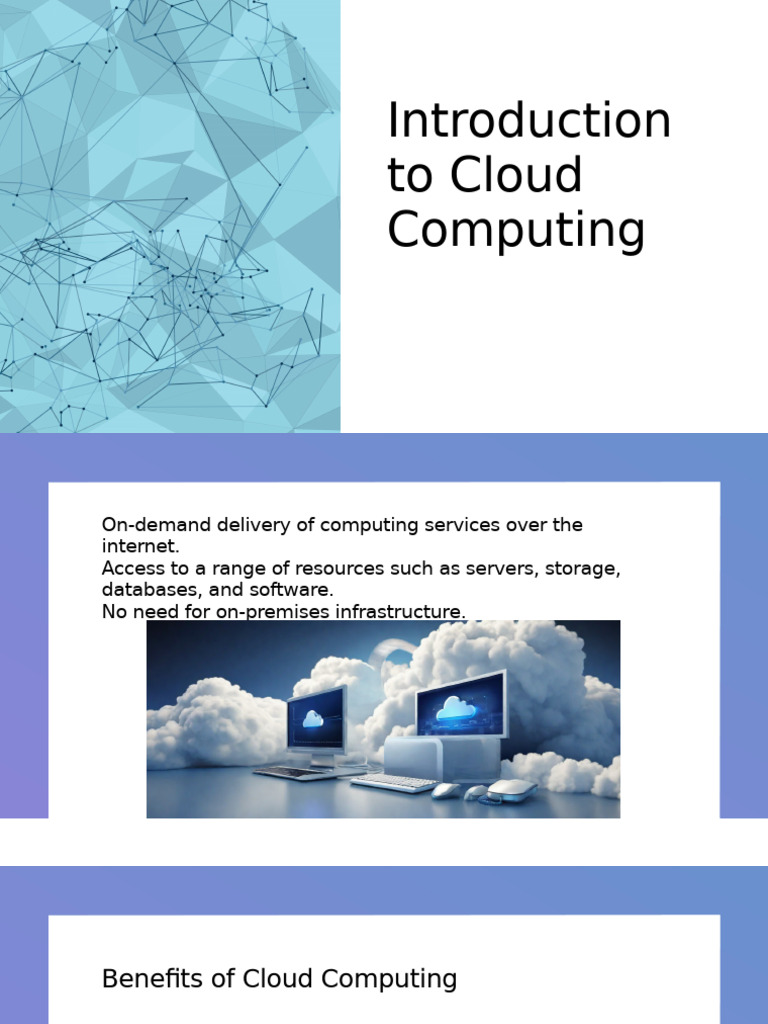 Introduction to Cloud Computing

On-demand delivery of computing services over the internet.
Access to a range of resources such as servers, storage, databases, and software.
No need for on-premises infrastructure.

Benefits of Cloud Computing